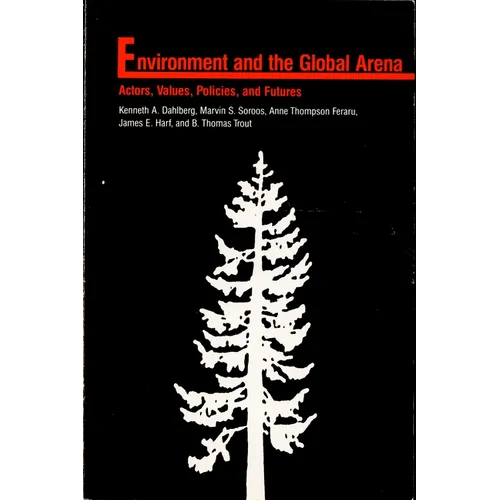 Environment and the Global Arena

Actors, Values, Policies, and Futures

Kenneth A. Dahlberg, Marvin S. Soroos, Anne Thompson Feraru, James E. Harf, and B. Thomas Trout